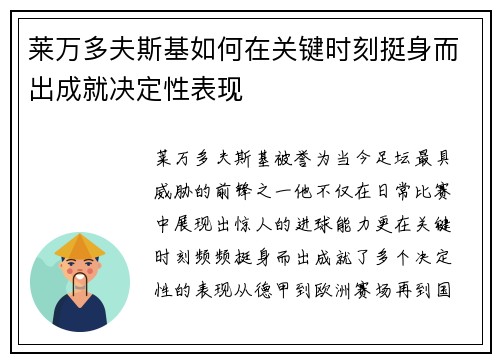 莱万多夫斯基如何在关键时刻挺身而出成就决定性表现

莱万多夫斯基被誉为当今足坛最具威胁的前锋之一他不仅在日常比赛中展现出惊人的进球能力更在关键时刻频频挺身而出成就了多个决定性的表现从德甲到欧洲赛场再到国